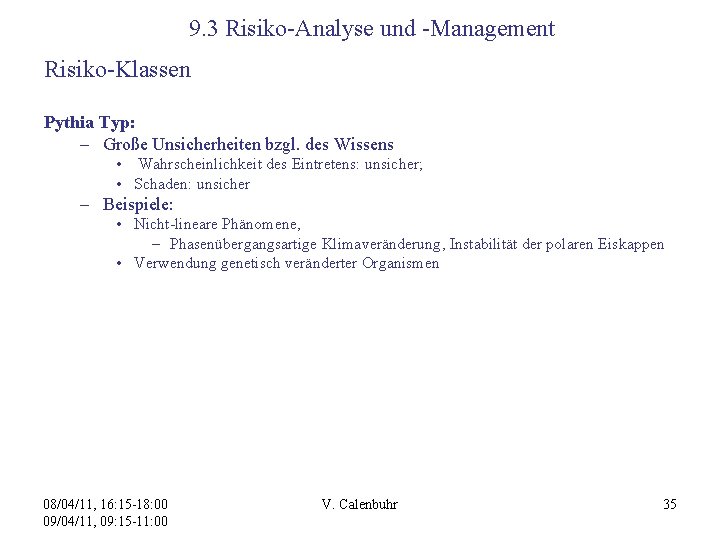 9.3 Risiko-Analyse und -Management

Risiko-Klassen

Pythia Typ:

– Große Unsicherheiten bzgl. des Wissens
  • Wahrscheinlichkeit des Eintretens: unsicher;
  • Schaden: unsicher
– Beispiele:
  • Nicht-lineare Phänomene,
    – Phasenübergangsartige Klimaveränderung, Instabilität der polaren Eiskappen
  • Verwendung genetisch veränderter Organismen

08/04/11, 16:15-18:00
09/04/11, 09:15-11:00

V. Calenbuhr

35